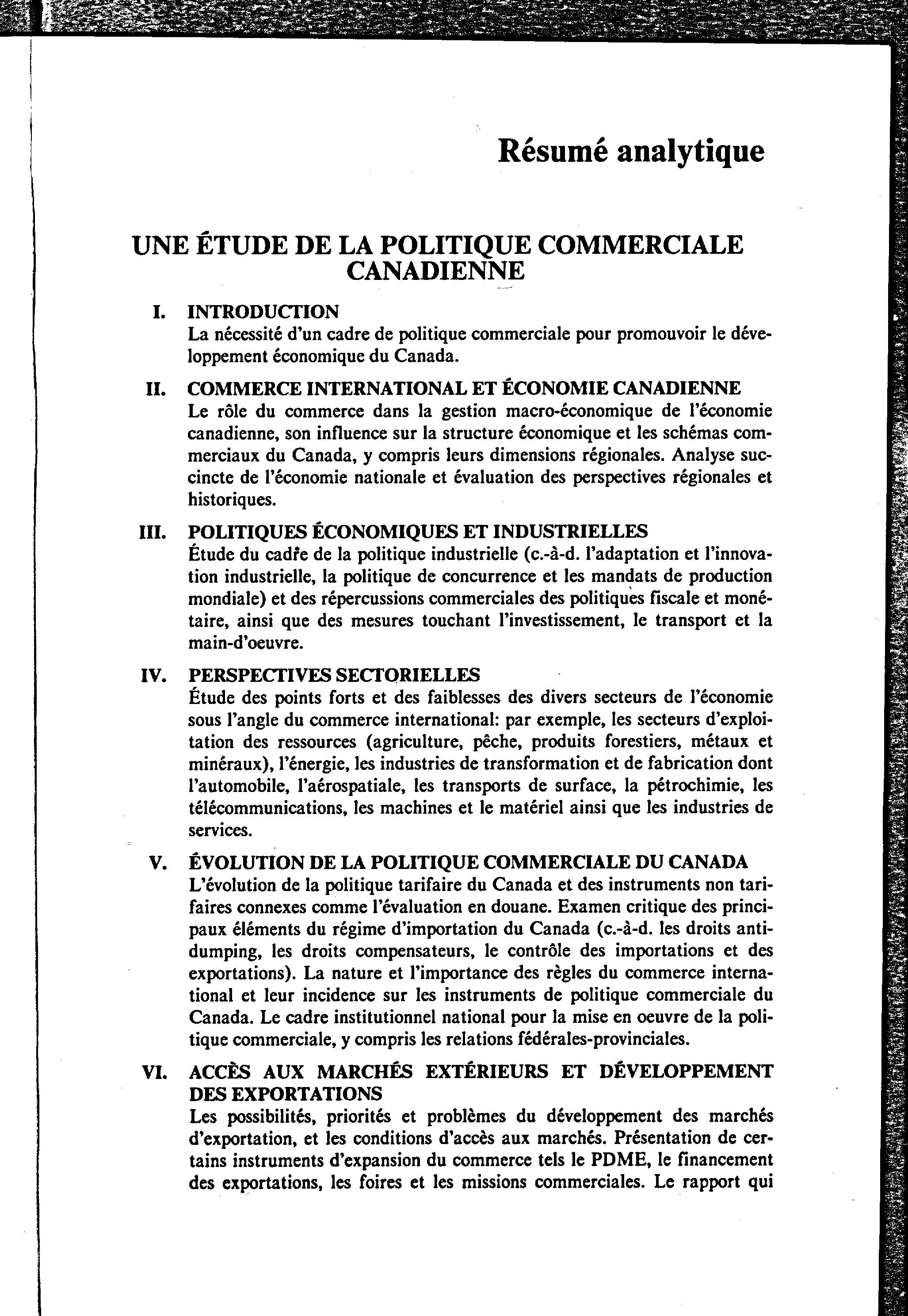 Résumé analytique

UNE ÉTUDE DE LA POLITIQUE COMMERCIALE CANADIENNE

I. INTRODUCTION
La nécessité d'un cadre de politique commerciale pour promouvoir le développement économique du Canada.

II. COMMERCE INTERNATIONAL ET ÉCONOMIE CANADIENNE
Le rôle du commerce dans la gestion macro-économique de l'économie canadienne, son influence sur la structure économique et les schémas commerciaux du Canada, y compris leurs dimensions régionales. Analyse succincte de l'économie nationale et évaluation des perspectives régionales et historiques.

III. POLITIQUES ÉCONOMIQUES ET INDUSTRIELLES
Étude du cadre de la politique industrielle (c.-à-d. l'adaptation et l'innovation industrielle, la politique de concurrence et les mandats de production mondiale) et des répercussions commerciales des politiques fiscale et monétaire, ainsi que des mesures touchant l'investissement, le transport et la main-d'oeuvre.

IV. PERSPECTIVES SECTORIELLES
Étude des points forts et des faiblesses des divers secteurs de l'économie sous l'angle du commerce international: par exemple, les secteurs d'exploitation des ressources (agriculture, pêche, produits forestiers, métaux et minéraux), l'énergie, les industries de transformation et de fabrication dont l'automobile, l'aérospatiale, les transports de surface, la pétrochimie, les télécommunications, les machines et le matériel ainsi que les industries de services.

V. ÉVOLUTION DE LA POLITIQUE COMMERCIALE DU CANADA
L'évolution de la politique tarifaire du Canada et des instruments non tarifaires connexes comme l'évaluation en douane. Examen critique des principaux éléments du régime d'importation du Canada (c.-à-d. les droits antidumping, les droits compensateurs, le contrôle des importations et des exportations). La nature et l'importance des règles du commerce international et leur incidence sur les instruments de politique commerciale du Canada. Le cadre institutionnel national pour la mise en oeuvre de la politique commerciale, y compris les relations fédérales-provinciales.

VI. ACCÈS AUX MARCHÉS EXTÉRIEURS ET DÉVELOPPEMENT DES EXPORTATIONS
Les possibilités, priorités et problèmes du développement des marchés d'exportation, et les conditions d'accès aux marchés. Présentation de certains instruments d'expansion du commerce tels le PDME, le financement des exportations, les foires et les missions commerciales. Le rapport qui